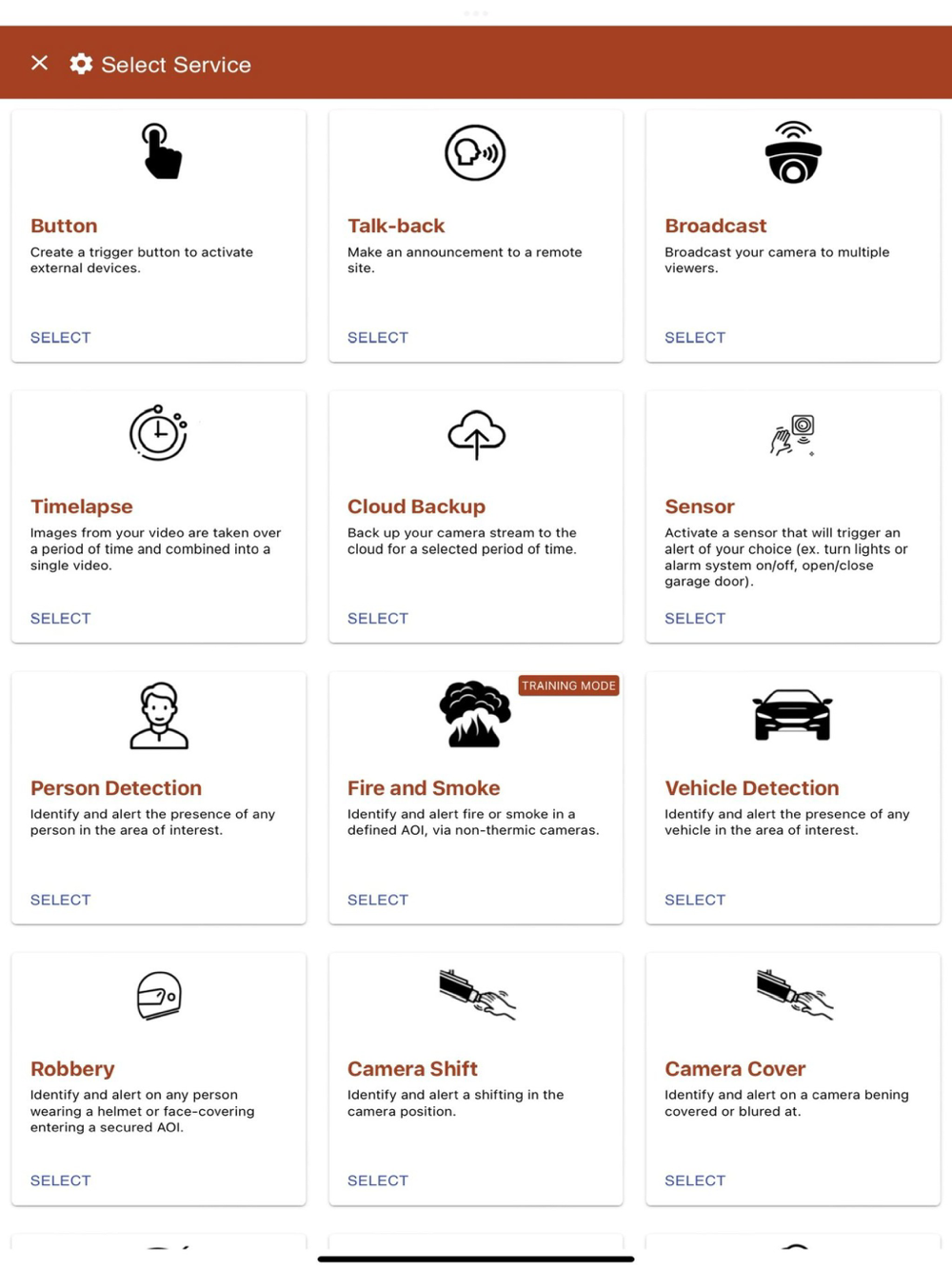 Select Service

Button
Create a trigger button to activate external devices.
SELECT

Talk-back
Make an announcement to a remote site.
SELECT

Broadcast
Broadcast your camera to multiple viewers.
SELECT

Timelapse
Images from your video are taken over a period of time and combined into a single video.
SELECT

Cloud Backup
Back up your camera stream to the cloud for a selected period of time.
SELECT

Sensor
Activate a sensor that will trigger an alert of your choice (ex. turn lights or alarm system on/off, open/close garage door).
SELECT

Person Detection
Identify and alert the presence of any person in the area of interest.
SELECT

TRAINING MODE
Fire and Smoke
Identify and alert fire or smoke in a defined AOI, via non-thermic cameras.
SELECT

Vehicle Detection
Identify and alert the presence of any vehicle in the area of interest.
SELECT

Robbery
Identify and alert on any person wearing a helmet or face-covering entering a secured AOI.
SELECT

Camera Shift
Identify and alert a shifting in the camera position.
SELECT

Camera Cover
Identify and alert on a camera bening covered or blured at.
SELECT